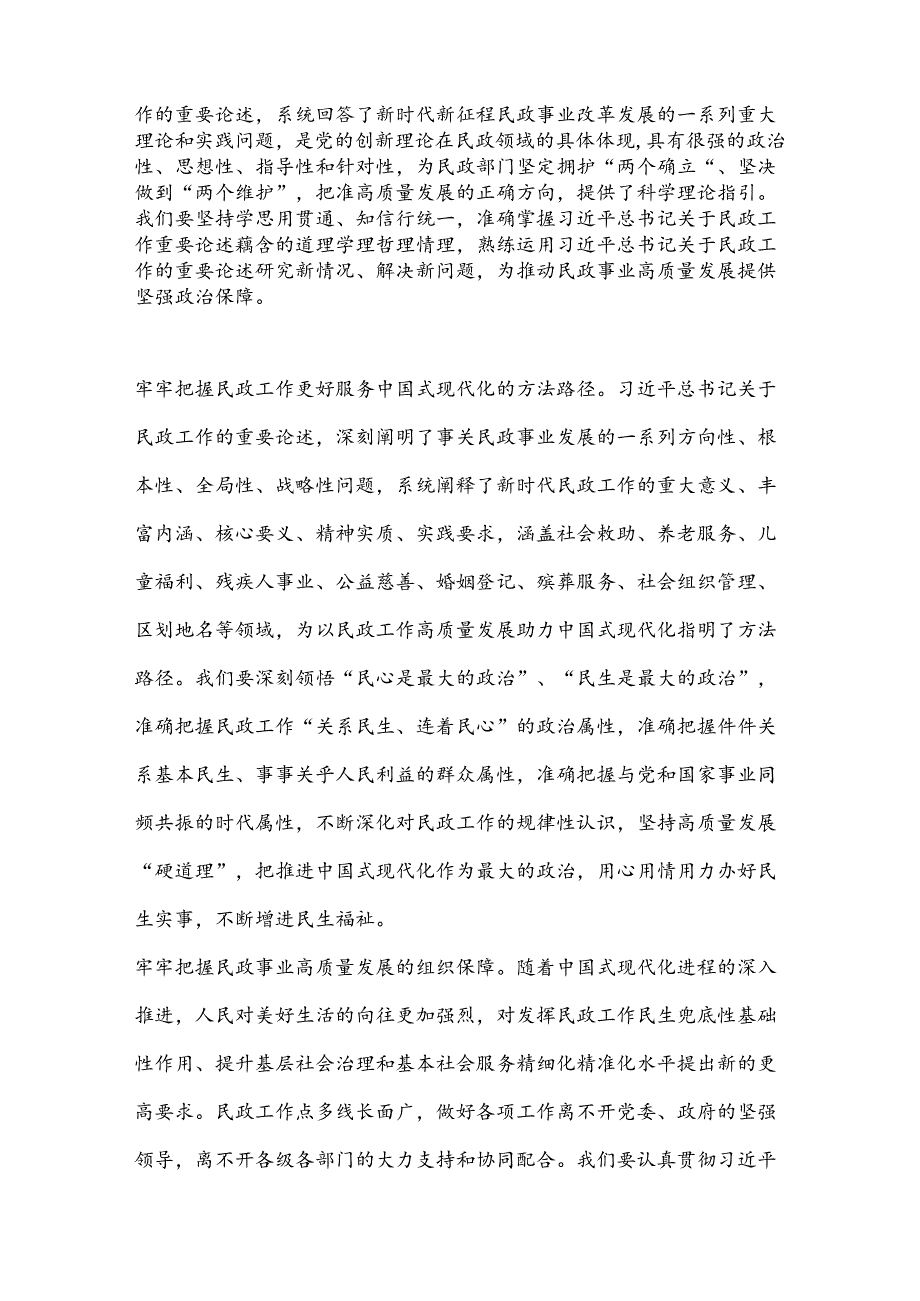 作的重要论述，系统回答了新时代新征程民政事业改革发展的一系列重大理论和实践问题，是党的创新理论在民政领域的具体体现，具有很强的政治性、思想性、指导性和针对性，为民政部门坚定拥护“两个确立“、坚决做到“两个维护”，把准高质量发展的正确方向，提供了科学理论指引。我们要坚持学思用贯通、知信行统一，准确掌握习近平总书记关于民政工作重要论述藕含的道理学理哲理情理，熟练运用习近平总书记关于民政工作的重要论述研究新情况、解决新问题，为推动民政事业高质量发展提供坚强政治保障。

牢牢把握民政工作更好服务中国式现代化的方法路径。习近平总书记关于民政工作的重要论述，深刻阐明了事关民政事业发展的一系列方向性、根本性、全局性、战略性问题，系统阐释了新时代民政工作的重大意义、丰富内涵、核心要义、精神实质、实践要求，涵盖社会救助、养老服务、儿童福利、残疾人事业、公益慈善、婚姻登记、殡葬服务、社会组织管理、区划地名等领域，为以民政工作高质量发展助力中国式现代化指明了方法路径。我们要深刻领悟“民心是最大的政治”、“民生是最大的政治”，准确把握民政工作“关系民生、连着民心”的政治属性，准确把握件件关系基本民生、事事关乎人民利益的群众属性，准确把握与党和国家事业同频共振的时代属性，不断深化对民政工作的规律性认识，坚持高质量发展“硬道理”，把推进中国式现代化作为最大的政治，用心用情用力办好民生实事，不断增进民生福祉。

牢牢把握民政事业高质量发展的组织保障。随着中国式现代化进程的深入推进，人民对美好生活的向往更加强烈，对发挥民政工作民生兜底性基础性作用、提升基层社会治理和基本社会服务精细化精准化水平提出新的更高要求。民政工作点多线长面广，做好各项工作离不开党委、政府的坚强领导，离不开各级各部门的大力支持和协同配合。我们要认真贯彻习近平